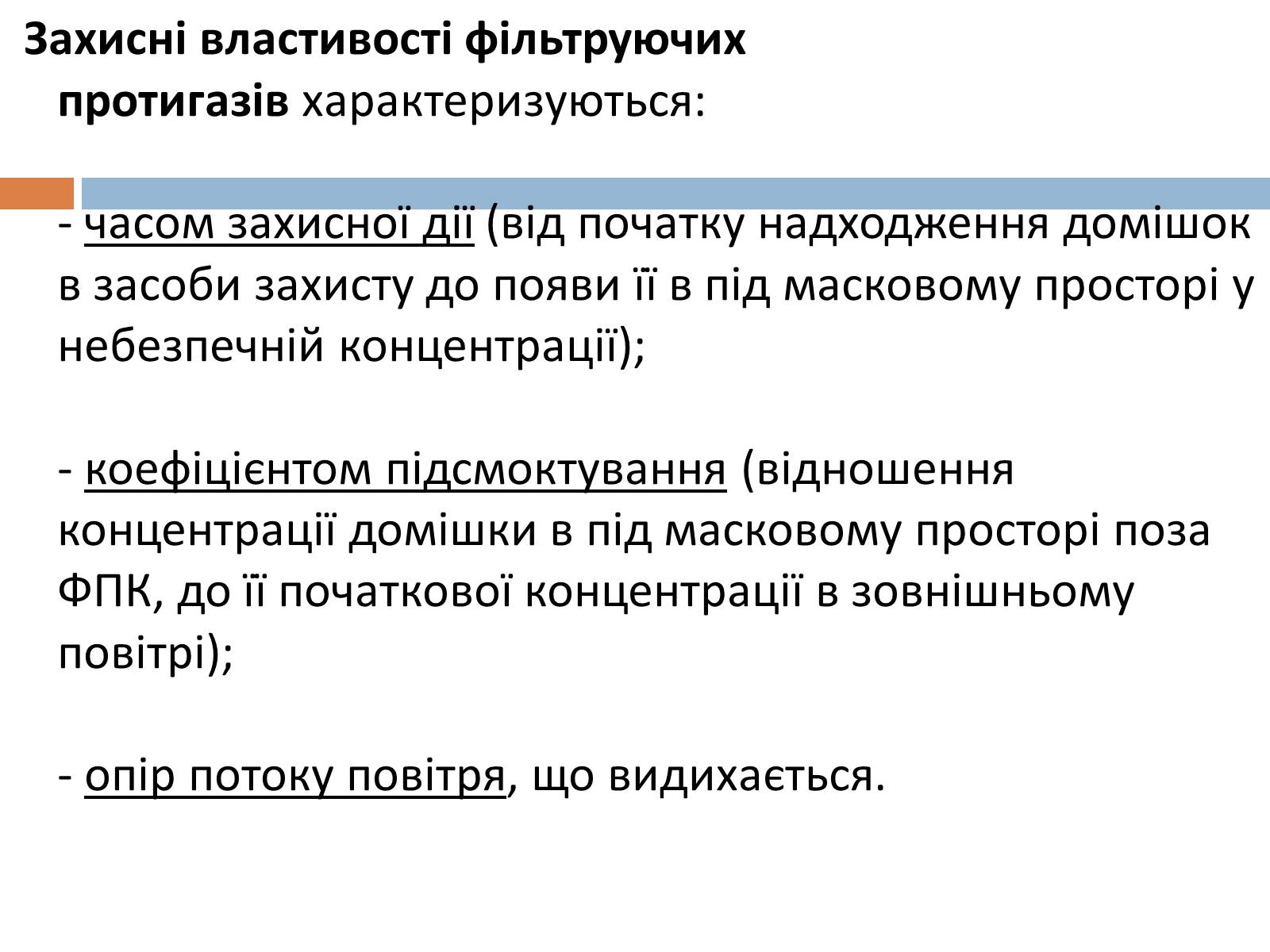 Захисні властивості фільтруючих протигазів характеризуються:

- часом захисної дії (від початку надходження домішок в засоби захисту до появи її в під масковому просторі у небезпечній концентрації);

- коефіцієнтом підсмоктування (відношення концентрації домішки в під масковому просторі поза ФПК, до її початкової концентрації в зовнішньому повітрі);

- опір потоку повітря, що видихається.